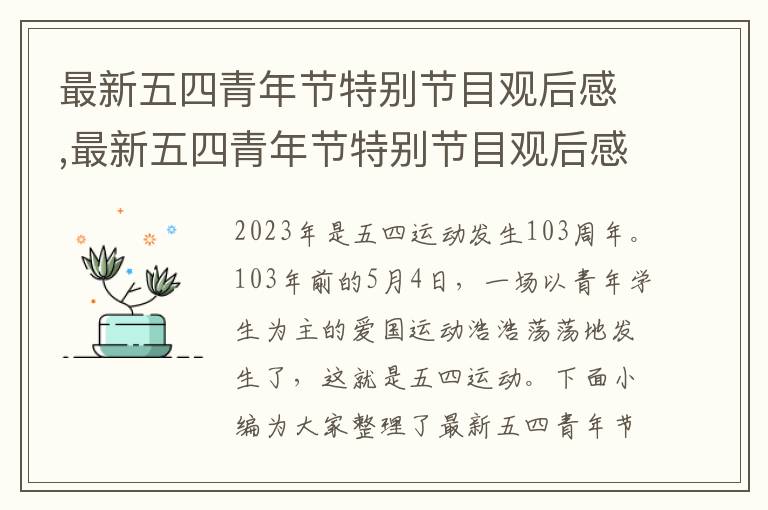 最新五四青年节特别节目观后感,最新五四青年节特别节目观后感

2023年是五四运动发生103周年。103年前的5月4日，一场以青年学生为主的爱国运动浩浩荡荡地发生了，这就是五四运动。下面小编为大家整理了最新五四青年节